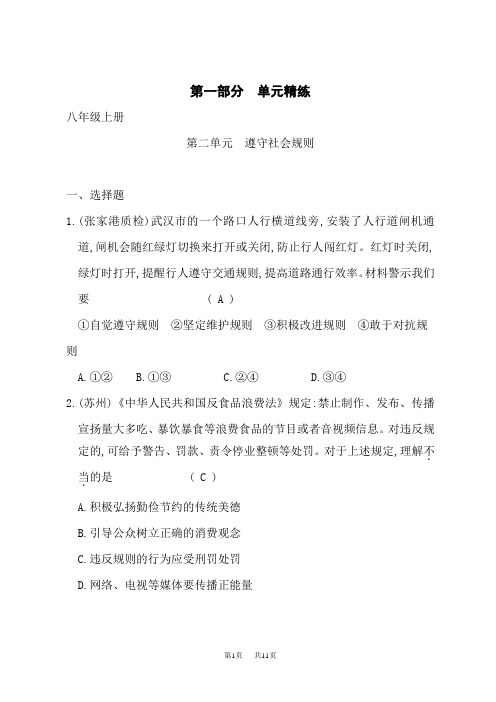 第一部分　单元精练

八年级上册

第二单元　遵守社会规则

一、选择题

1.(张家港质检)武汉市的一个路口人行横道线旁,安装了人行道闸机通道,闸机会随红绿灯切换来打开或关闭,防止行人闯红灯。红灯时关闭,绿灯时打开,提醒行人遵守交通规则,提高道路通行效率。材料警示我们要　　　　　　（ A ）

①自觉遵守规则　②坚定维护规则　③积极改进规则　④敢于对抗规则

A.①②　B.①③　C.②④　D.③④

2.(苏州)《中华人民共和国反食品浪费法》规定:禁止制作、发布、传播宣扬量大多吃、暴饮暴食等浪费食品的节目或者音视频信息。对违反规定的,可给予警告、罚款、责令停业整顿等处罚。对于上述规定,理解不当的是　　　　　　（ C ）

A.积极弘扬勤俭节约的传统美德

B.引导公众树立正确的消费观念

C.违反规则的行为应受刑罚处罚

D.网络、电视等媒体要传播正能量

第1页　共11页